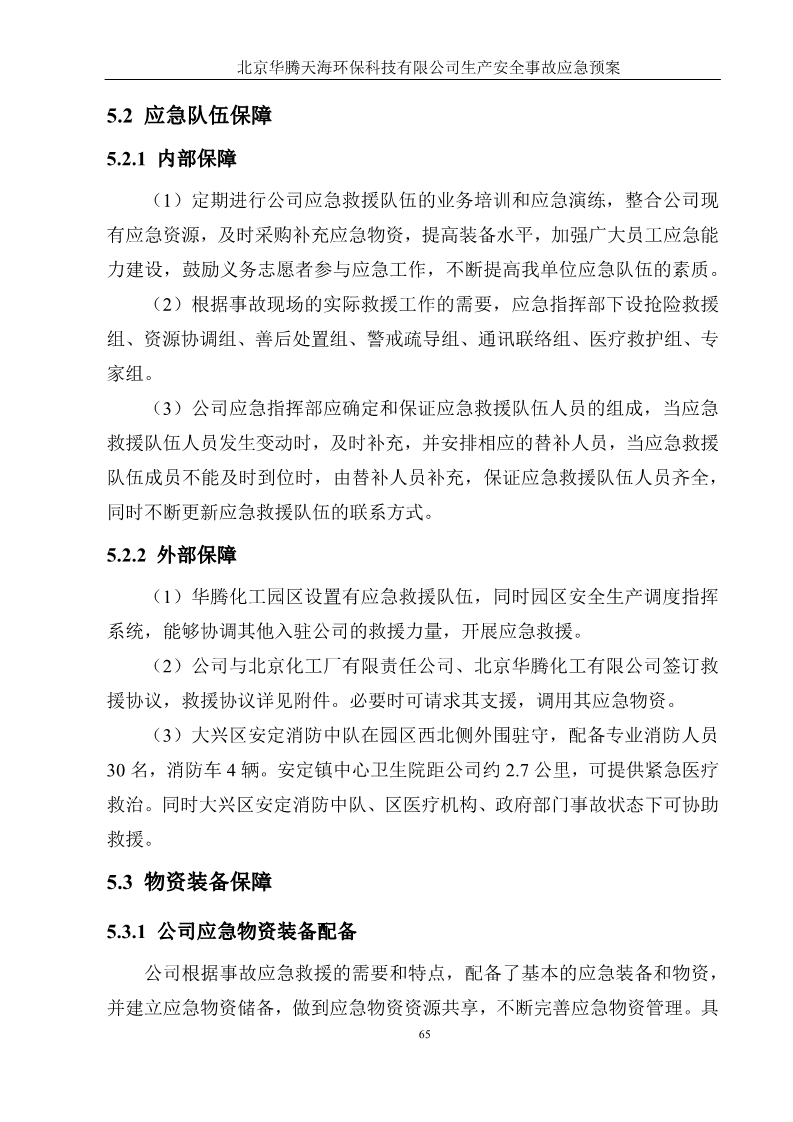 北京华腾天海环保科技有限公司生产安全事故应急预案

5.2 应急队伍保障

5.2.1 内部保障

（1）定期进行公司应急救援队伍的业务培训和应急演练，整合公司现有应急资源，及时采购补充应急物资，提高装备水平，加强广大员工应急能力建设，鼓励义务志愿者参与应急工作，不断提高我单位应急队伍的素质。

（2）根据事故现场的实际救援工作的需要，应急指挥部下设抢险救援组、资源协调组、善后处置组、警戒疏导组、通讯联络组、医疗救护组、专家组。

（3）公司应急指挥部应确定和保证应急救援队伍人员的组成，当应急救援队伍人员发生变动时，及时补充，并安排相应的替补人员，当应急救援队伍成员不能及时到位时，由替补人员补充，保证应急救援队伍人员齐全，同时不断更新应急救援队伍的联系方式。

5.2.2 外部保障

（1）华腾化工园区设置有应急救援队伍，同时园区安全生产调度指挥系统，能够协调其他入驻公司的救援力量，开展应急救援。

（2）公司与北京化工厂有限责任公司、北京华腾化工有限公司签订救援协议，救援协议详见附件。必要时可请求其支援，调用其应急物资。

（3）大兴区安定消防中队在园区西北侧外围驻守，配备专业消防人员30名，消防车4辆。安定镇中心卫生院距公司约2.7公里，可提供紧急医疗救治。同时大兴区安定消防中队、区医疗机构、政府部门事故状态下可协助救援。

5.3 物资装备保障

5.3.1 公司应急物资装备配备

公司根据事故应急救援的需要和特点，配备了基本的应急装备和物资，并建立应急物资储备，做到应急物资资源共享，不断完善应急物资管理。具

65